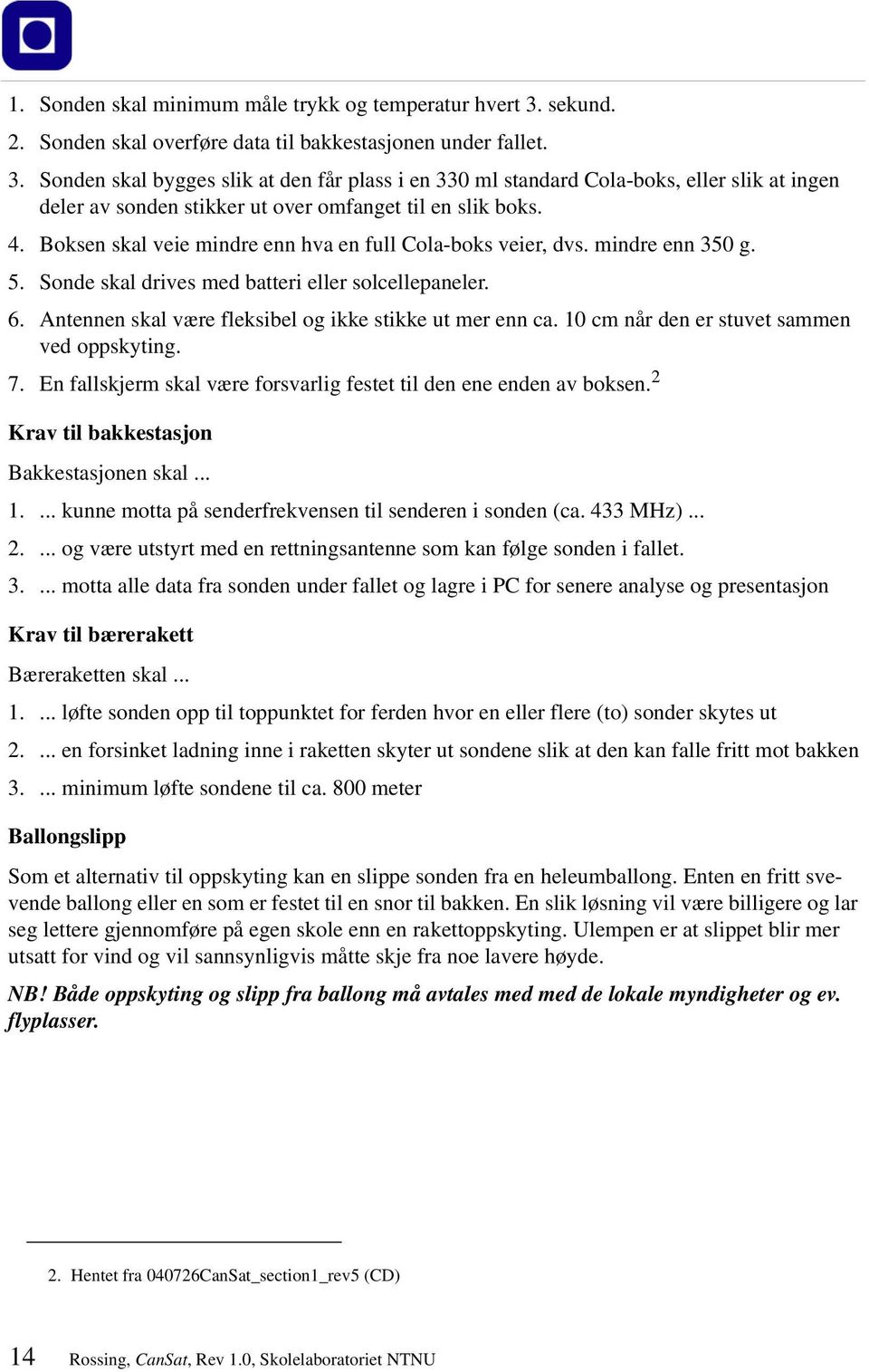 1. Sonden skal minimum måle trykk og temperatur hvert 3. sekund.

2. Sonden skal overføre data til bakkestasjonen under fallet.

3. Sonden skal bygges slik at den får plass i en 330 ml standard Cola-boks, eller slik at ingen deler av sonden stikker ut over omfanget til en slik boks.

4. Boksen skal veie mindre enn hva en full Cola-boks veier, dvs. mindre enn 350 g.

5. Sonde skal drives med batteri eller solcellepaneler.

6. Antennen skal være fleksibel og ikke stikke ut mer enn ca. 10 cm når den er stuvet sammen ved oppskyting.

7. En fallskjerm skal være forsvarlig festet til den ene enden av boksen.$^2$

Krav til bakkestasjon

Bakkestasjonen skal ...

1. ... kunne motta på senderfrekvensen til senderen i sonden (ca. 433 MHz) ...

2. ... og være utstyrt med en rettningsantenne som kan følge sonden i fallet.

3. ... motta alle data fra sonden under fallet og lagre i PC for senere analyse og presentasjon

Krav til bærerakett

Bæreraketten skal ...

1. ... løfte sonden opp til toppunktet for ferden hvor en eller flere (to) sonder skytes ut

2. ... en forsinket ladning inne i raketten skyter ut sondene slik at den kan falle fritt mot bakken

3. ... minimum løfte sondene til ca. 800 meter

Ballongslipp

Som et alternativ til oppskyting kan en slippe sonden fra en heleumballong. Enten en fritt svevende ballong eller en som er festet til en snor til bakken. En slik løsning vil være billigere og lar seg lettere gjennomføre på egen skole enn en rakettoppskyting. Ulempen er at slippet blir mer utsatt for vind og vil sannsynligvis måtte skje fra noe lavere høyde.

NB! Både oppskyting og slipp fra ballong må avtales med med de lokale myndigheter og ev. flyplasser.

2. Hentet fra 040726CanSat_section1_rev5 (CD)

14 Rossing, CanSat, Rev 1.0, Skolelaboratoriet NTNU